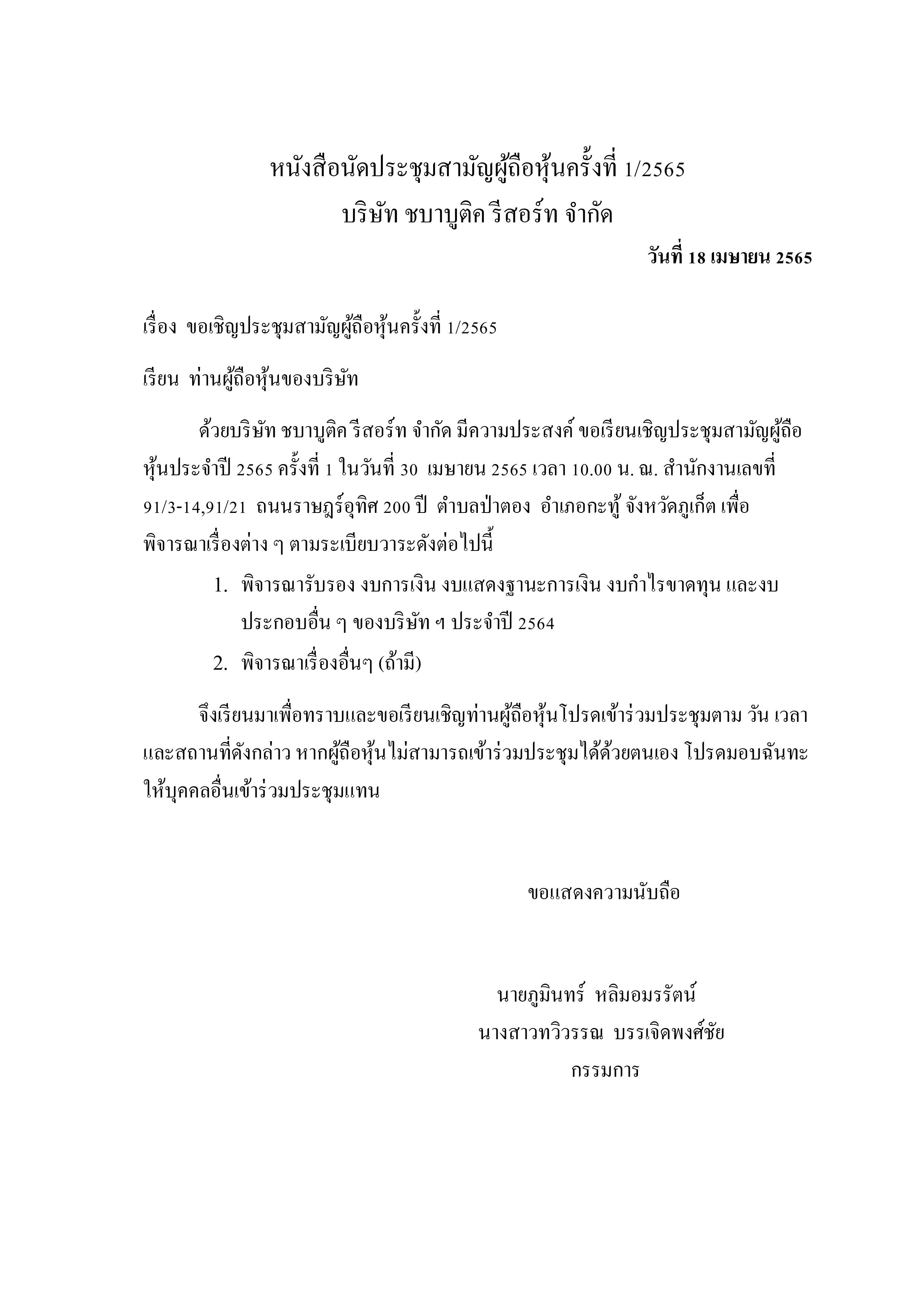 หนังสือนัดประชุมสามัญผู้ถือหุ้นครั้งที่ 1/2565
บริษัท ชบาบูติค รีสอร์ท จำกัด

วันที่ 18 เมษายน 2565

เรื่อง ขอเชิญประชุมสามัญผู้ถือหุ้นครั้งที่ 1/2565

เรียน ท่านผู้ถือหุ้นของบริษัท

ด้วยบริษัท ชบาบูติค รีสอร์ท จำกัด มีความประสงค์ ขอเรียนเชิญประชุมสามัญผู้ถือหุ้นประจำปี 2565 ครั้งที่ 1 ในวันที่ 30 เมษายน 2565 เวลา 10.00 น. ณ. สำนักงานเลขที่ 91/3-14,91/21 ถนนราษฎร์อุทิศ 200 ปี ตำบลป่าตอง อำเภอกะทู้ จังหวัดภูเก็ต เพื่อพิจารณาเรื่องต่าง ๆ ตามระเบียบวาระดังต่อไปนี้

1. พิจารณารับรอง งบการเงิน งบแสดงฐานะการเงิน งบกำไรขาดทุน และงบประกอบอื่น ๆ ของบริษัท ฯ ประจำปี 2564
2. พิจารณาเรื่องอื่นๆ (ถ้ามี)

จึงเรียนมาเพื่อทราบและขอเรียนเชิญท่านผู้ถือหุ้นโปรดเข้าร่วมประชุมตาม วัน เวลา และสถานที่ดังกล่าว หากผู้ถือหุ้นไม่สามารถเข้าร่วมประชุมได้ด้วยตนเอง โปรดมอบฉันทะให้บุคคลอื่นเข้าร่วมประชุมแทน

ขอแสดงความนับถือ

นายภูมินทร์ หลิมอมรรัตน์
นางสาวทวิวรรณ บรรเจิดพงศ์ชัย
กรรมการ